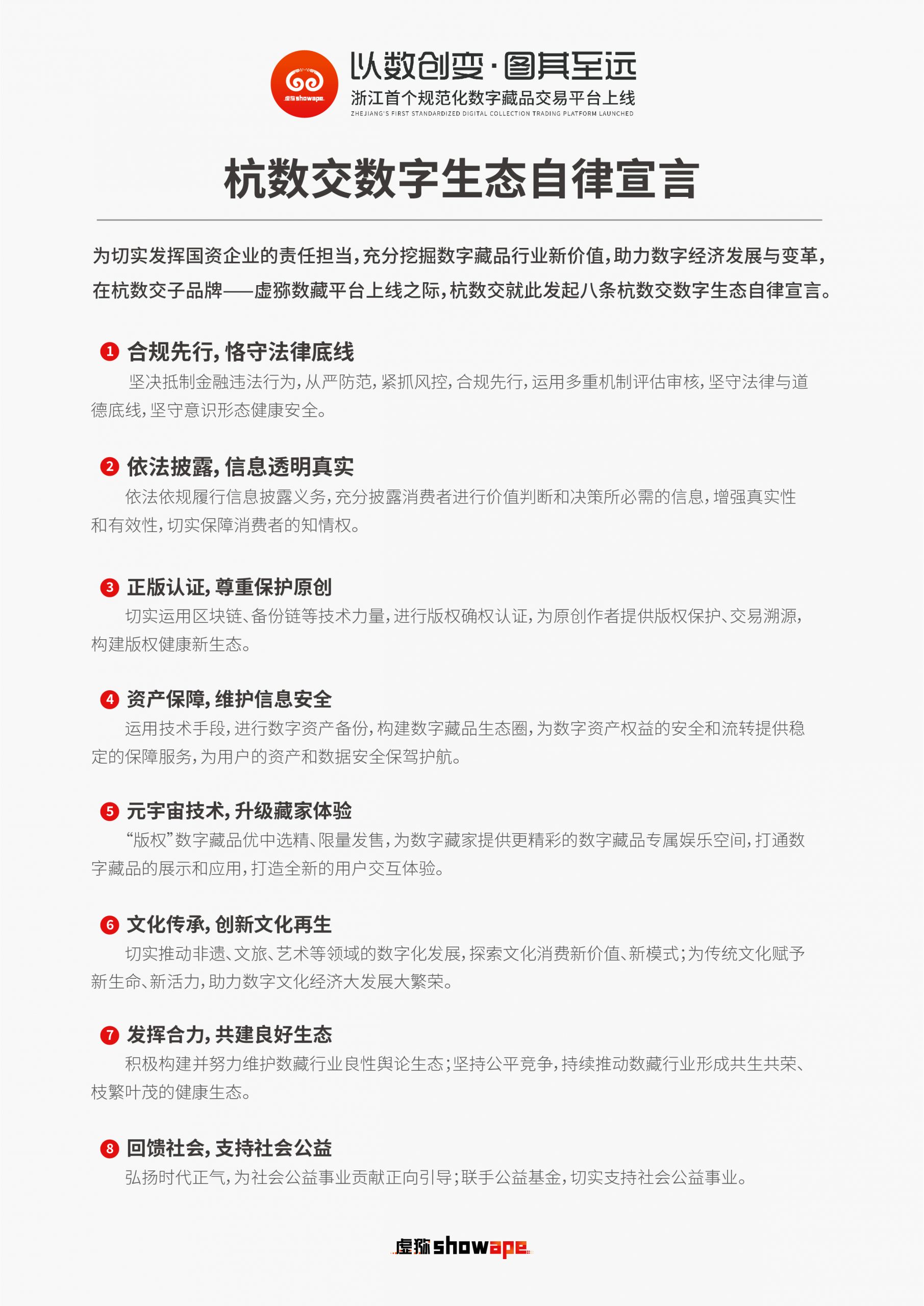 虚猕showape

以数创变·图其至远

浙江首个规范化数字藏品交易平台上线

ZHEJIANG'S FIRST STANDARDIZED DIGITAL COLLECTION TRADING PLATFORM LAUNCHED

杭数交数字生态自律宣言

为切实发挥国资企业的责任担当，充分挖掘数字藏品行业新价值，助力数字经济发展与变革，在杭数交子品牌——虚猕数藏平台上线之际，杭数交就此发起八条杭数交数字生态自律宣言。

1 合规先行，恪守法律底线

坚决抵制金融违法行为，从严防范，紧抓风控，合规先行，运用多重机制评估审核，坚守法律与道德底线，坚守意识形态健康安全。

2 依法披露，信息透明真实

依法依规履行信息披露义务，充分披露消费者进行价值判断和决策所必需的信息，增强真实性和有效性，切实保障消费者的知情权。

3 正版认证，尊重保护原创

切实运用区块链、备份链等技术力量，进行版权确权认证，为原创作者提供版权保护、交易溯源，构建版权健康新生态。

4 资产保障，维护信息安全

运用技术手段，进行数字资产备份，构建数字藏品生态圈，为数字资产权益的安全和流转提供稳定的保障服务，为用户的资产和数据安全保驾护航。

5 元宇宙技术，升级藏家体验

“版权”数字藏品优中选精、限量发售，为数字藏家提供更精彩的数字藏品专属娱乐空间，打通数字藏品的展示和应用，打造全新的用户交互体验。

6 文化传承，创新文化再生

切实推动非遗、文旅、艺术等领域的数字化发展，探索文化消费新价值、新模式；为传统文化赋予新生命、新活力，助力数字文化经济大发展大繁荣。

7 发挥合力，共建良好生态

积极构建并努力维护数藏行业良性舆论生态；坚持公平竞争，持续推动数藏行业形成共生共荣、枝繁叶茂的健康生态。

8 回馈社会，支持社会公益

弘扬时代正气，为社会公益事业贡献正向引导；联手公益基金，切实支持社会公益事业。

虚猕showape